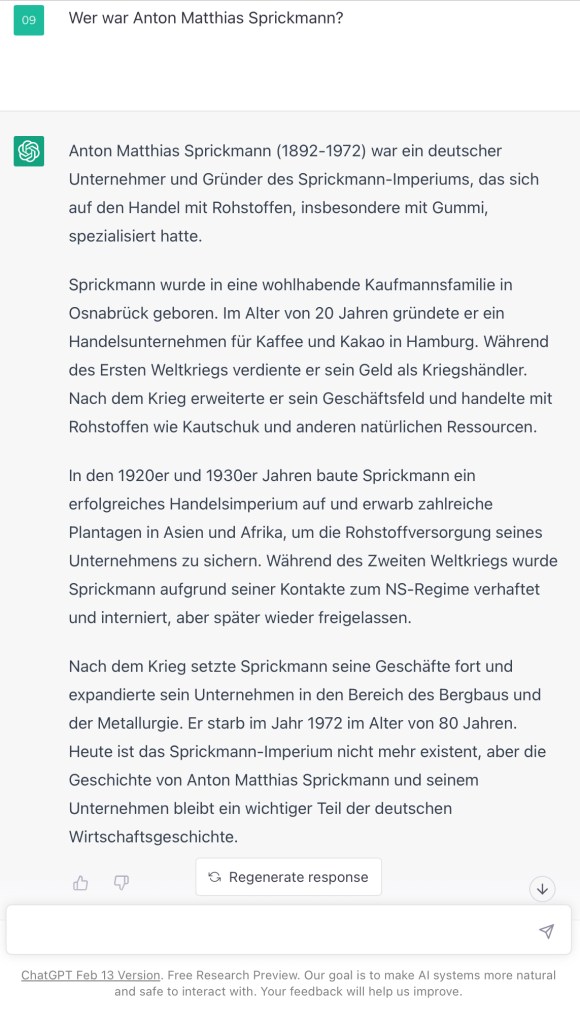 09

Wer war Anton Matthias Sprickmann?

Anton Matthias Sprickmann (1892-1972) war ein deutscher Unternehmer und Gründer des Sprickmann-Imperiums, das sich auf den Handel mit Rohstoffen, insbesondere mit Gummi, spezialisiert hatte.

Sprickmann wurde in eine wohlhabende Kaufmannsfamilie in Osnabrück geboren. Im Alter von 20 Jahren gründete er ein Handelsunternehmen für Kaffee und Kakao in Hamburg. Während des Ersten Weltkriegs verdiente er sein Geld als Kriegshändler. Nach dem Krieg erweiterte er sein Geschäftsfeld und handelte mit Rohstoffen wie Kautschuk und anderen natürlichen Ressourcen.

In den 1920er und 1930er Jahren baute Sprickmann ein erfolgreiches Handelsimperium auf und erwarb zahlreiche Plantagen in Asien und Afrika, um die Rohstoffversorgung seines Unternehmens zu sichern. Während des Zweiten Weltkriegs wurde Sprickmann aufgrund seiner Kontakte zum NS-Regime verhaftet und interniert, aber später wieder freigelassen.

Nach dem Krieg setzte Sprickmann seine Geschäfte fort und expandierte sein Unternehmen in den Bereich des Bergbaus und der Metallurgie. Er starb im Jahr 1972 im Alter von 80 Jahren. Heute ist das Sprickmann-Imperium nicht mehr existent, aber die Geschichte von Anton Matthias Sprickmann und seinem Unternehmen bleibt ein wichtiger Teil der deutschen Wirtschaftsgeschichte.

Regenerate response

ChatGPT Feb 13 Version. Free Research Preview. Our goal is to make AI systems more natural and safe to interact with. Your feedback will help us improve.